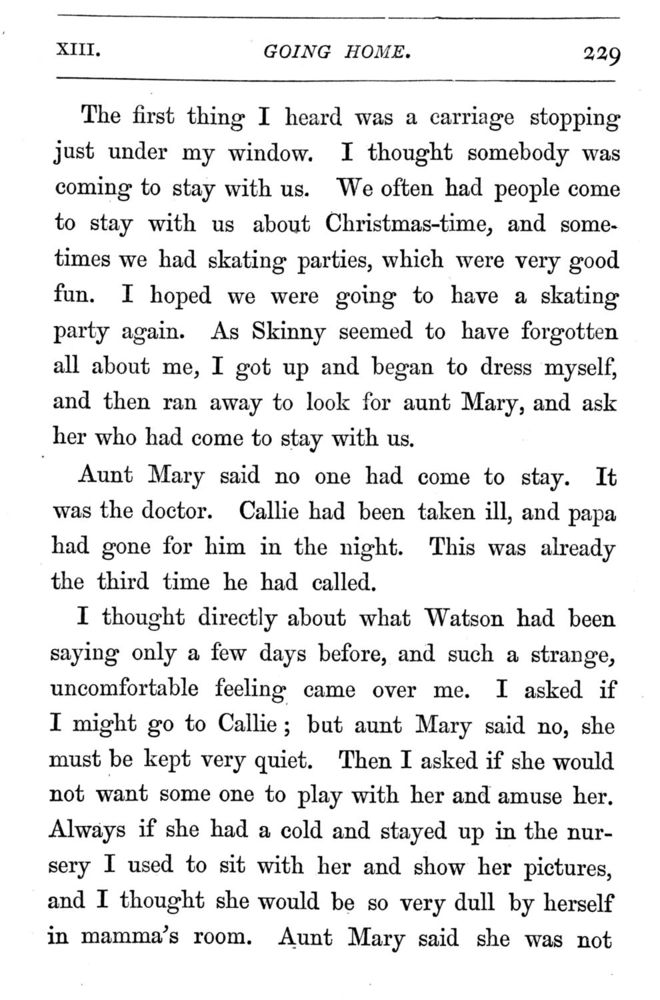 XIII. GOING HOME. 229

The first thing I heard was a carriage stopping just under my window. I thought somebody was coming to stay with us. We often had people come to stay with us about Christmas-time, and sometimes we had skating parties, which were very good fun. I hoped we were going to have a skating party again. As Skinny seemed to have forgotten all about me, I got up and began to dress myself, and then ran away to look for aunt Mary, and ask her who had come to stay with us.

Aunt Mary said no one had come to stay. It was the doctor. Callie had been taken ill, and papa had gone for him in the night. This was already the third time he had called.

I thought directly about what Watson had been saying only a few days before, and such a strange, uncomfortable feeling came over me. I asked if I might go to Callie; but aunt Mary said no, she must be kept very quiet. Then I asked if she would not want some one to play with her and amuse her. Always if she had a cold and stayed up in the nursery I used to sit with her and show her pictures, and I thought she would be so very dull by herself in mamma's room. Aunt Mary said she was not